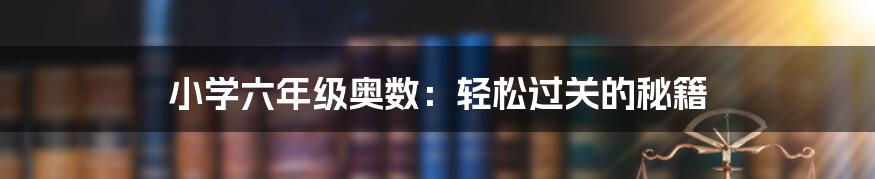 小学六年级奥数：轻松过关的秘籍